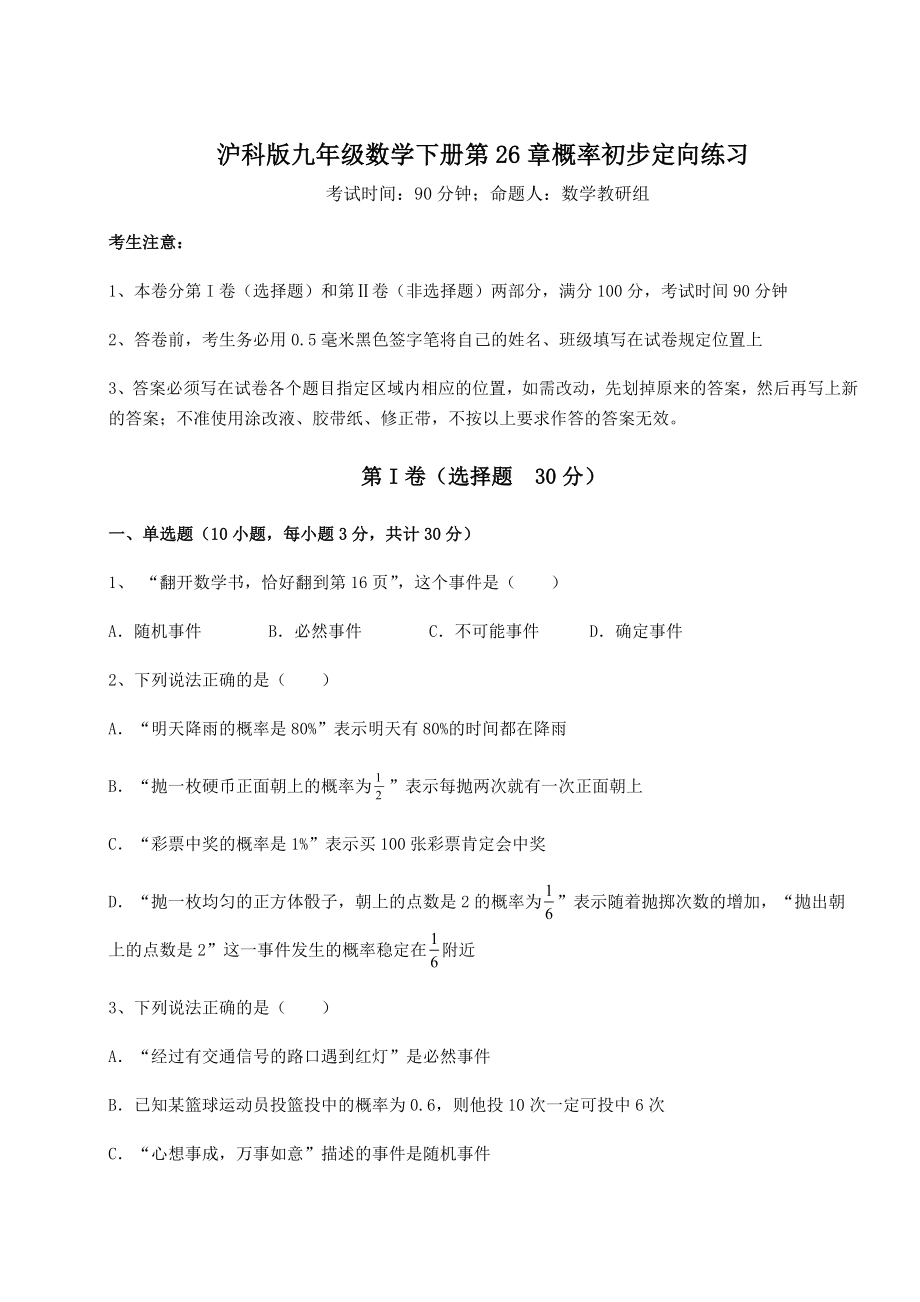 沪科版九年级数学下册第26章概率初步定向练习

考试时间：90分钟；命题人：数学教研组

考生注意：

1、本卷分第I卷（选择题）和第II卷（非选择题）两部分，满分100分，考试时间90分钟

2、答卷前，考生务必用0.5毫米黑色签字笔将自己的姓名、班级填写在试卷规定位置上

3、答案必须写在试卷各个题目指定区域内相应的位置，如需改动，先划掉原来的答案，然后再写上新的答案；不准使用涂改液、胶带纸、修正带，不按以上要求作答的答案无效。

第I卷（选择题 30分）

一、单选题（10小题，每小题3分，共计30分）

1、“翻开数学书，恰好翻到第16页”，这个事件是（　　）

A．随机事件　　B．必然事件　　C．不可能事件　　D．确定事件

2、下列说法正确的是（　　）

A．“明天降雨的概率是80%”表示明天有80%的时间都在降雨

B．“抛一枚硬币正面朝上的概率为$\frac{1}{2}$”表示每抛两次就有一次正面朝上

C．“彩票中奖的概率是1%”表示买100张彩票肯定会中奖

D．“抛一枚均匀的正方体骰子，朝上的点数是2的概率为$\frac{1}{6}$”表示随着抛掷次数的增加，“抛出朝上的点数是2”这一事件发生的概率稳定在$\frac{1}{6}$附近

3、下列说法正确的是（　　）

A．“经过有交通信号的路口遇到红灯”是必然事件

B．已知某篮球运动员投篮投中的概率为0.6，则他投10次一定可投中6次

C．“心想事成，万事如意”描述的事件是随机事件